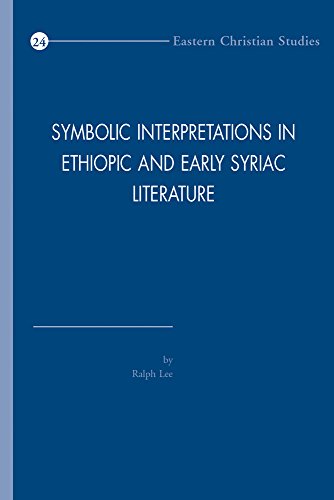 24 Eastern Christian Studies

SYMBOLIC INTERPRETATIONS IN ETHIOPIC AND EARLY SYRIAC LITERATURE

by
Ralph Lee